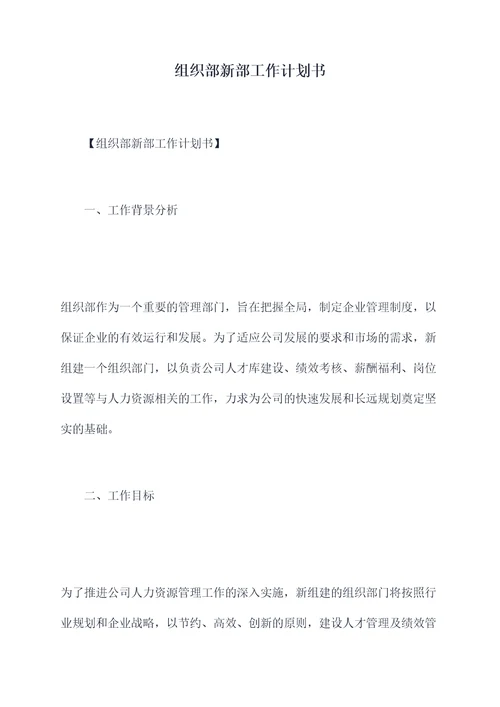 组织部新部工作计划书

【组织部新部工作计划书】

一、工作背景分析

组织部作为一个重要的管理部门，旨在把握全局，制定企业管理制度，以保证企业的有效运行和发展。为了适应公司发展的要求和市场的需求，新组建一个组织部门，以负责公司人才库建设、绩效考核、薪酬福利、岗位设置等与人力资源相关的工作，力求为公司的快速发展和长远规划奠定坚实的基础。

二、工作目标

为了推进公司人力资源管理工作的深入实施，新组建的组织部门将按照行业规划和企业战略，以节约、高效、创新的原则，建设人才管理及绩效管